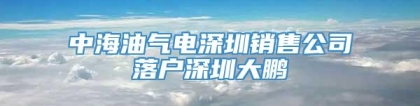 中海油气电深圳销售公司
落户深圳大鹏